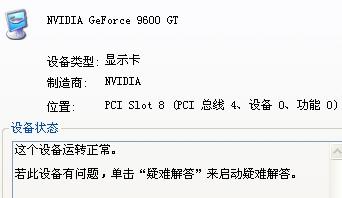 NVIDIA GeForce 9600 GT

设备类型: 显示卡

制造商: NVIDIA

位置: PCI Slot 8 (PCI 总线 4、设备 0、功能 0)

设备状态

这个设备运转正常。

若此设备有问题，单击“疑难解答”来启动疑难解答。